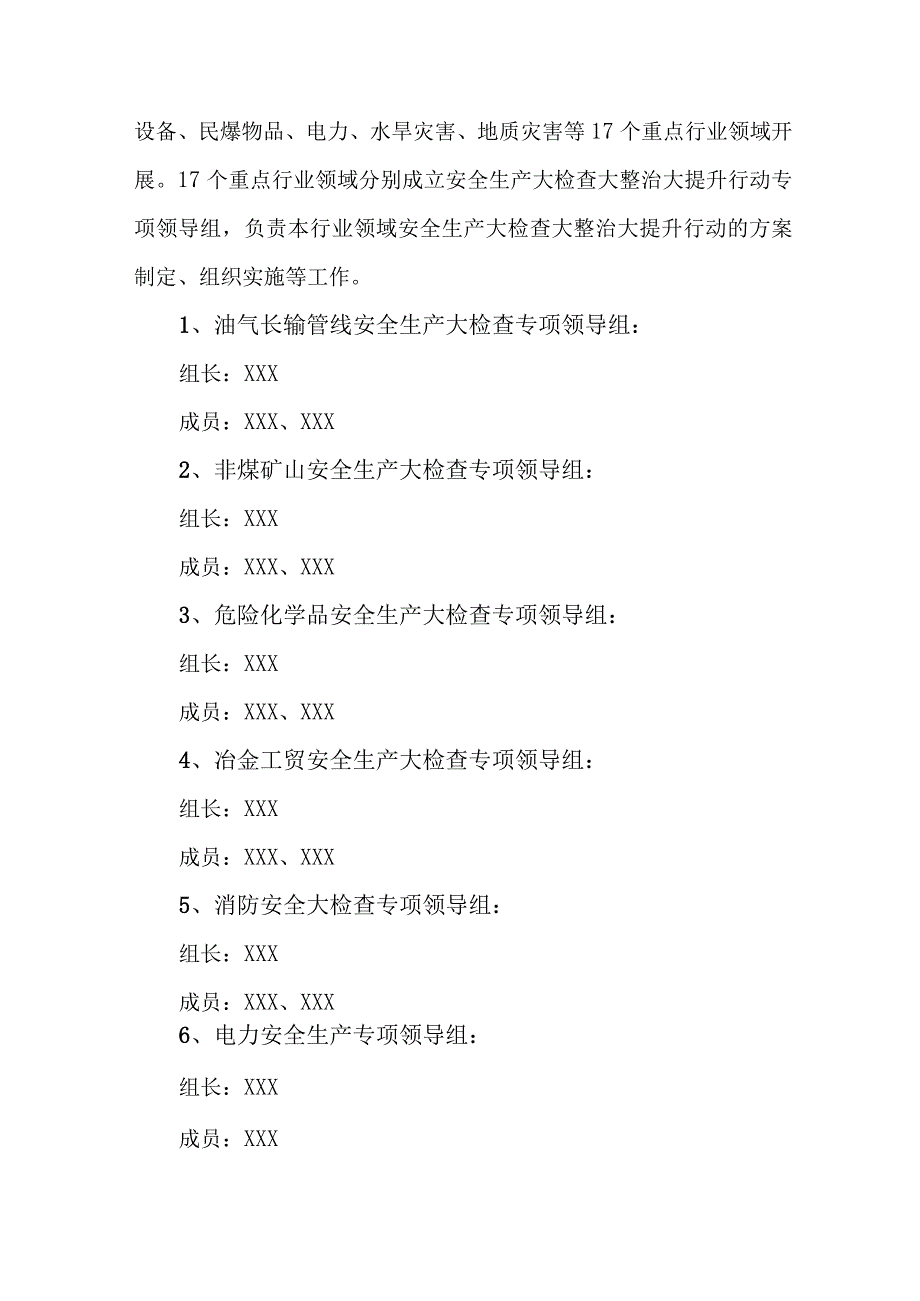 设备、民爆物品、电力、水旱灾害、地质灾害等17个重点行业领域开展。17个重点行业领域分别成立安全生产大检查大整治大提升行动专项领导组，负责本行业领域安全生产大检查大整治大提升行动的方案制定、组织实施等工作。

1、油气长输管线安全生产大检查专项领导组：

组长：XXX

成员：XXX、XXX

2、非煤矿山安全生产大检查专项领导组：

组长：XXX

成员：XXX、XXX

3、危险化学品安全生产大检查专项领导组：

组长：XXX

成员：XXX、XXX

4、冶金工贸安全生产大检查专项领导组：

组长：XXX

成员：XXX、XXX

5、消防安全大检查专项领导组：

组长：XXX

成员：XXX、XXX

6、电力安全生产专项领导组：

组长：XXX

成员：XXX